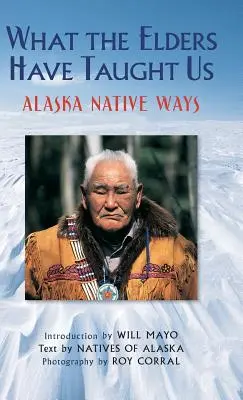 WHAT THE ELDERS HAVE TAUGHT US

ALASKA NATIVE WAYS

Introduction by WILL MAYO
Text by NATIVES OF ALASKA
Photography by ROY CORRAL